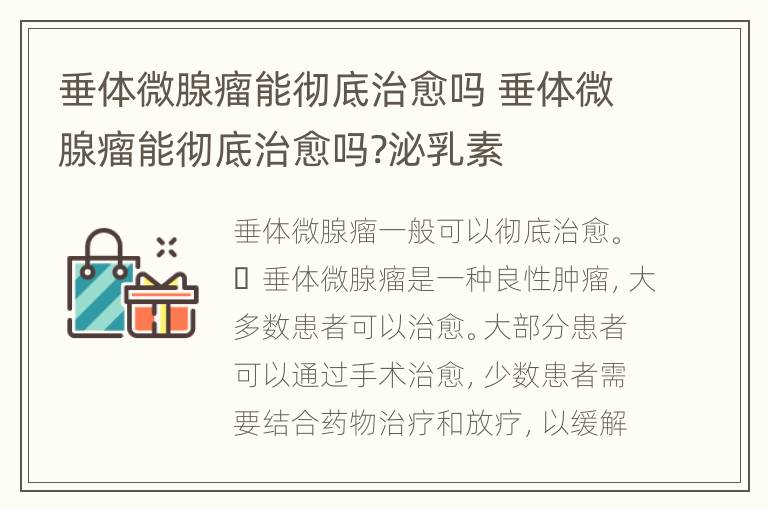 垂体微腺瘤能彻底治愈吗 垂体微腺瘤能彻底治愈吗?泌乳素

垂体微腺瘤一般可以彻底治愈。
 垂体微腺瘤是一种良性肿瘤, 大多数患者可以治愈。大部分患者可以通过手术治愈, 少数患者需要结合药物治疗和放疗, 以缓解